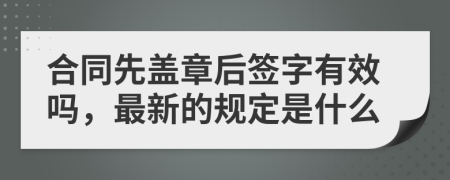 合同先盖章后签字有效吗，最新的规定是什么